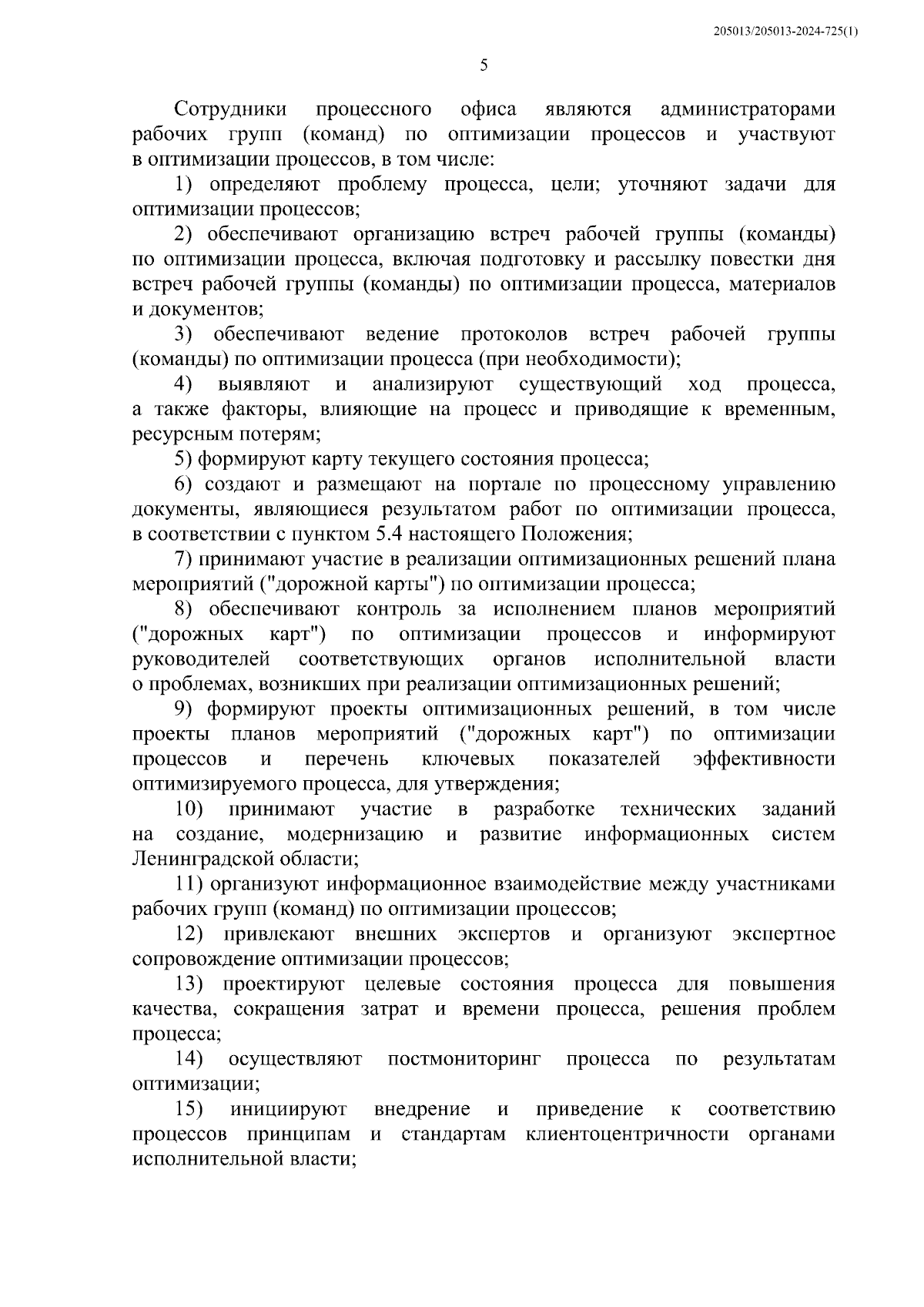 205013/205013-2024-725(1)

5

Сотрудники процессного офиса являются администраторами рабочих групп (команд) по оптимизации процессов и участвуют в оптимизации процессов, в том числе:

1) определяют проблему процесса, цели; уточняют задачи для оптимизации процессов;

2) обеспечивают организацию встреч рабочей группы (команды) по оптимизации процесса, включая подготовку и рассылку повестки дня встреч рабочей группы (команды) по оптимизации процесса, материалов и документов;

3) обеспечивают ведение протоколов встреч рабочей группы (команды) по оптимизации процесса (при необходимости);

4) выявляют и анализируют существующий ход процесса, а также факторы, влияющие на процесс и приводящие к временным, ресурсным потерям;

5) формируют карту текущего состояния процесса;

6) создают и размещают на портале по процессному управлению документы, являющиеся результатом работ по оптимизации процесса, в соответствии с пунктом 5.4 настоящего Положения;

7) принимают участие в реализации оптимизационных решений плана мероприятий ("дорожной карты") по оптимизации процесса;

8) обеспечивают контроль за исполнением планов мероприятий ("дорожных карт") по оптимизации процессов и информируют руководителей соответствующих органов исполнительной власти о проблемах, возникших при реализации оптимизационных решений;

9) формируют проекты оптимизационных решений, в том числе проекты планов мероприятий ("дорожных карт") по оптимизации процессов и перечень ключевых показателей эффективности оптимизируемого процесса, для утверждения;

10) принимают участие в разработке технических заданий на создание, модернизацию и развитие информационных систем Ленинградской области;

11) организуют информационное взаимодействие между участниками рабочих групп (команд) по оптимизации процессов;

12) привлекают внешних экспертов и организуют экспертное сопровождение оптимизации процессов;

13) проектируют целевые состояния процесса для повышения качества, сокращения затрат и времени процесса, решения проблем процесса;

14) осуществляют постмониторинг процесса по результатам оптимизации;

15) инициируют внедрение и приведение к соответствию процессов принципам и стандартам клиентоцентричности органами исполнительной власти;